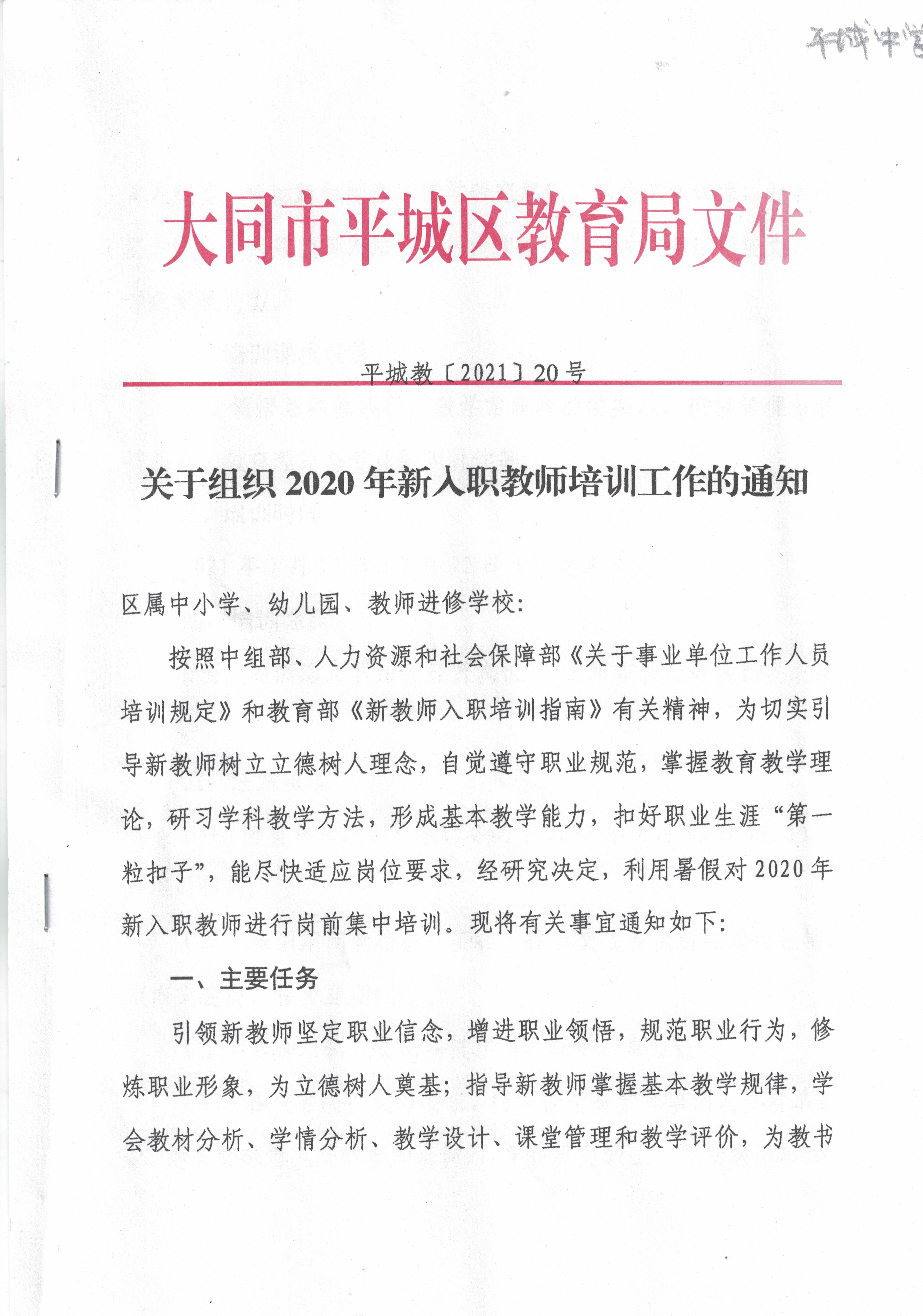 平城中学

大同市平城区教育局文件

平城教〔2021〕20号

关于组织2020年新入职教师培训工作的通知

区属中小学、幼儿园、教师进修学校:

按照中组部、人力资源和社会保障部《关于事业单位工作人员培训规定》和教育部《新教师入职培训指南》有关精神，为切实引导新教师树立立德树人理念，自觉遵守职业规范，掌握教育教学理论，研习学科教学方法，形成基本教学能力，扣好职业生涯“第一粒扣子”，能尽快适应岗位要求，经研究决定，利用暑假对2020年新入职教师进行岗前集中培训。现将有关事宜通知如下:

一、主要任务

引领新教师坚定职业信念，增进职业领悟，规范职业行为，修炼职业形象，为立德树人奠基；指导新教师掌握基本教学规律，学会教材分析、学情分析、教学设计、课堂管理和教学评价，为教书